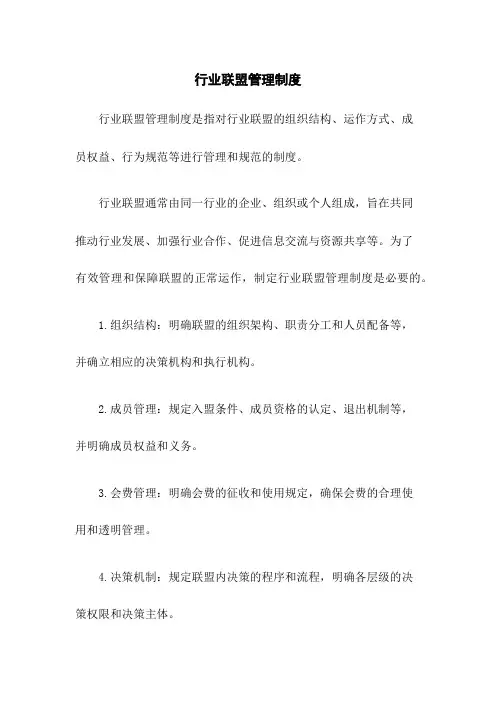 行业联盟管理制度

行业联盟管理制度是指对行业联盟的组织结构、运作方式、成员权益、行为规范等进行管理和规范的制度。

行业联盟通常由同一行业的企业、组织或个人组成，旨在共同推动行业发展、加强行业合作、促进信息交流与资源共享等。为了有效管理和保障联盟的正常运作，制定行业联盟管理制度是必要的。

1.组织结构：明确联盟的组织架构、职责分工和人员配备等，并确立相应的决策机构和执行机构。

2.成员管理：规定入盟条件、成员资格的认定、退出机制等，并明确成员权益和义务。

3.会费管理：明确会费的征收和使用规定，确保会费的合理使用和透明管理。

4.决策机制：规定联盟内决策的程序和流程，明确各层级的决策权限和决策主体。